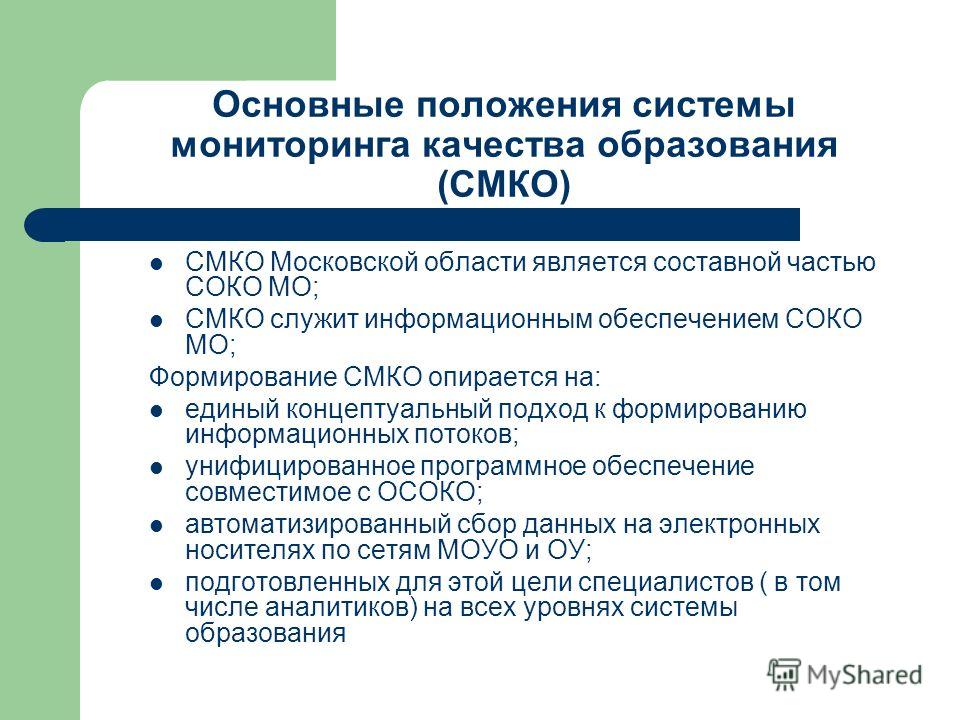 Основные положения системы мониторинга качества образования (СМКО)

- СМКО Московской области является составной частью СОКО МО;
- СМКО служит информационным обеспечением СОКО МО;

Формирование СМКО опирается на:

- единый концептуальный подход к формированию информационных потоков;
- унифицированное программное обеспечение совместимое с ОСОКО;
- автоматизированный сбор данных на электронных носителях по сетям МОУО и ОУ;
- подготовленных для этой цели специалистов ( в том числе аналитиков) на всех уровнях системы образования

MyShared